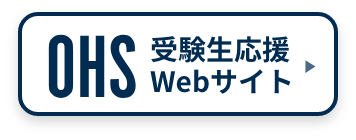 OHS 受験生応援
Webサイト